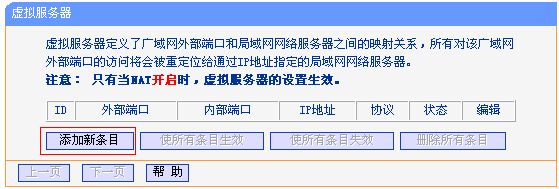 虚拟服务器

虚拟服务器定义了广域网外部端口和局域网网络服务器之间的映射关系，所有对该广域网外部端口的访问将会被重定位给通过IP地址指定的局域网网络服务器。

注意： 只有当NAT开启时，虚拟服务器的设置生效。

| ID | 外部端口 | 内部端口 | IP地址 | 协议 | 状态 | 编辑 |
|---|---|---|---|---|---|---|

添加新条目 使所有条目生效 使所有条目失效 删除所有条目

上一页 下一页 帮 助